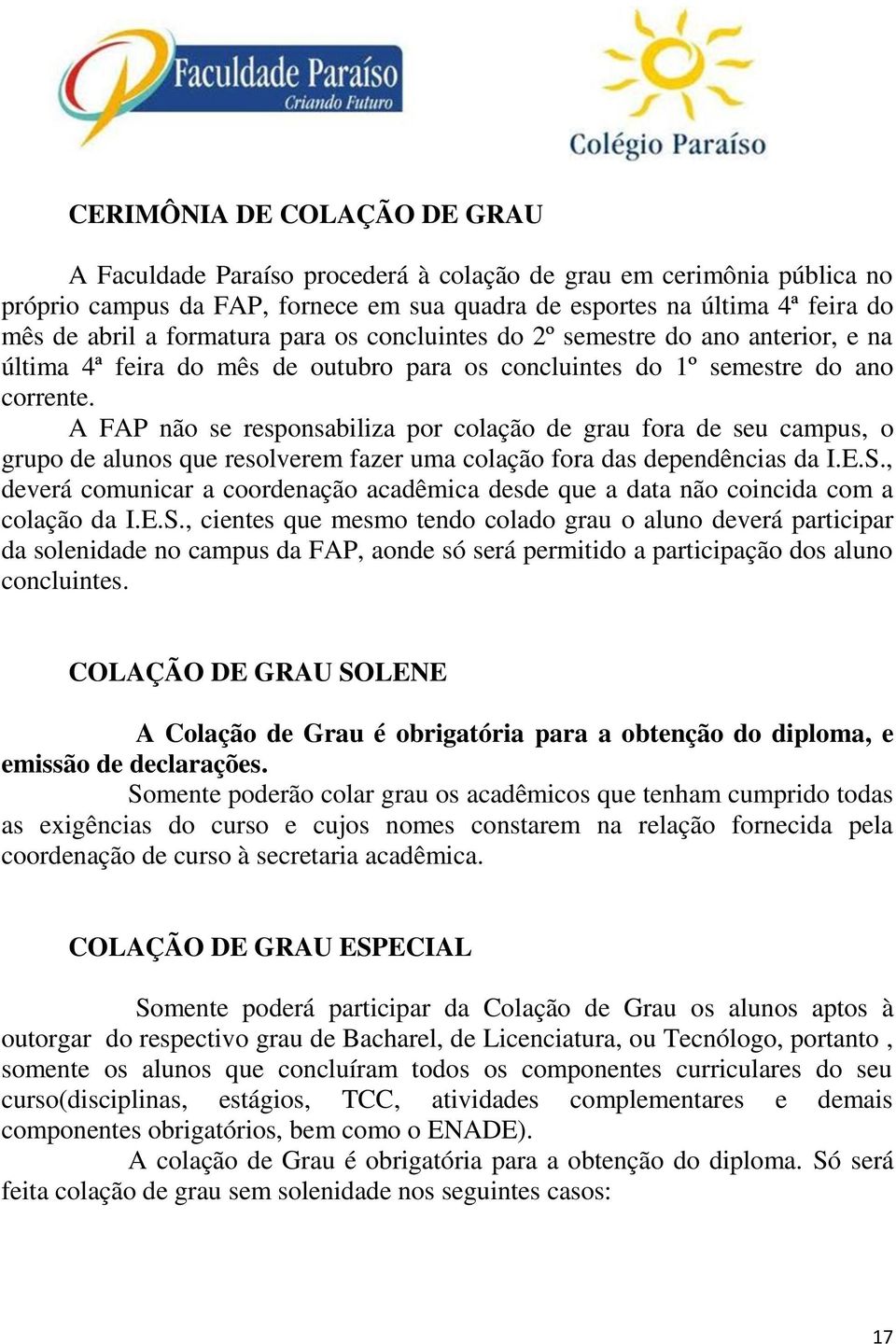 Faculdade Paraíso
Criando Futuro

Colégio Paraíso

CERIMÔNIA DE COLAÇÃO DE GRAU

A Faculdade Paraíso procederá à colação de grau em cerimônia pública no próprio campus da FAP, fornece em sua quadra de esportes na última 4ª feira do mês de abril a formatura para os concluintes do 2º semestre do ano anterior, e na última 4ª feira do mês de outubro para os concluintes do 1º semestre do ano corrente.

A FAP não se responsabiliza por colação de grau fora de seu campus, o grupo de alunos que resolverem fazer uma colação fora das dependências da I.E.S., deverá comunicar a coordenação acadêmica desde que a data não coincida com a colação da I.E.S., cientes que mesmo tendo colado grau o aluno deverá participar da solenidade no campus da FAP, aonde só será permitido a participação dos aluno concluintes.

COLAÇÃO DE GRAU SOLENE

A Colação de Grau é obrigatória para a obtenção do diploma, e emissão de declarações.

Somente poderão colar grau os acadêmicos que tenham cumprido todas as exigências do curso e cujos nomes constarem na relação fornecida pela coordenação de curso à secretaria acadêmica.

COLAÇÃO DE GRAU ESPECIAL

Somente poderá participar da Colação de Grau os alunos aptos à outorgar do respectivo grau de Bacharel, de Licenciatura, ou Tecnólogo, portanto , somente os alunos que concluíram todos os componentes curriculares do seu curso(disciplinas, estágios, TCC, atividades complementares e demais componentes obrigatórios, bem como o ENADE).

A colação de Grau é obrigatória para a obtenção do diploma. Só será feita colação de grau sem solenidade nos seguintes casos:

17